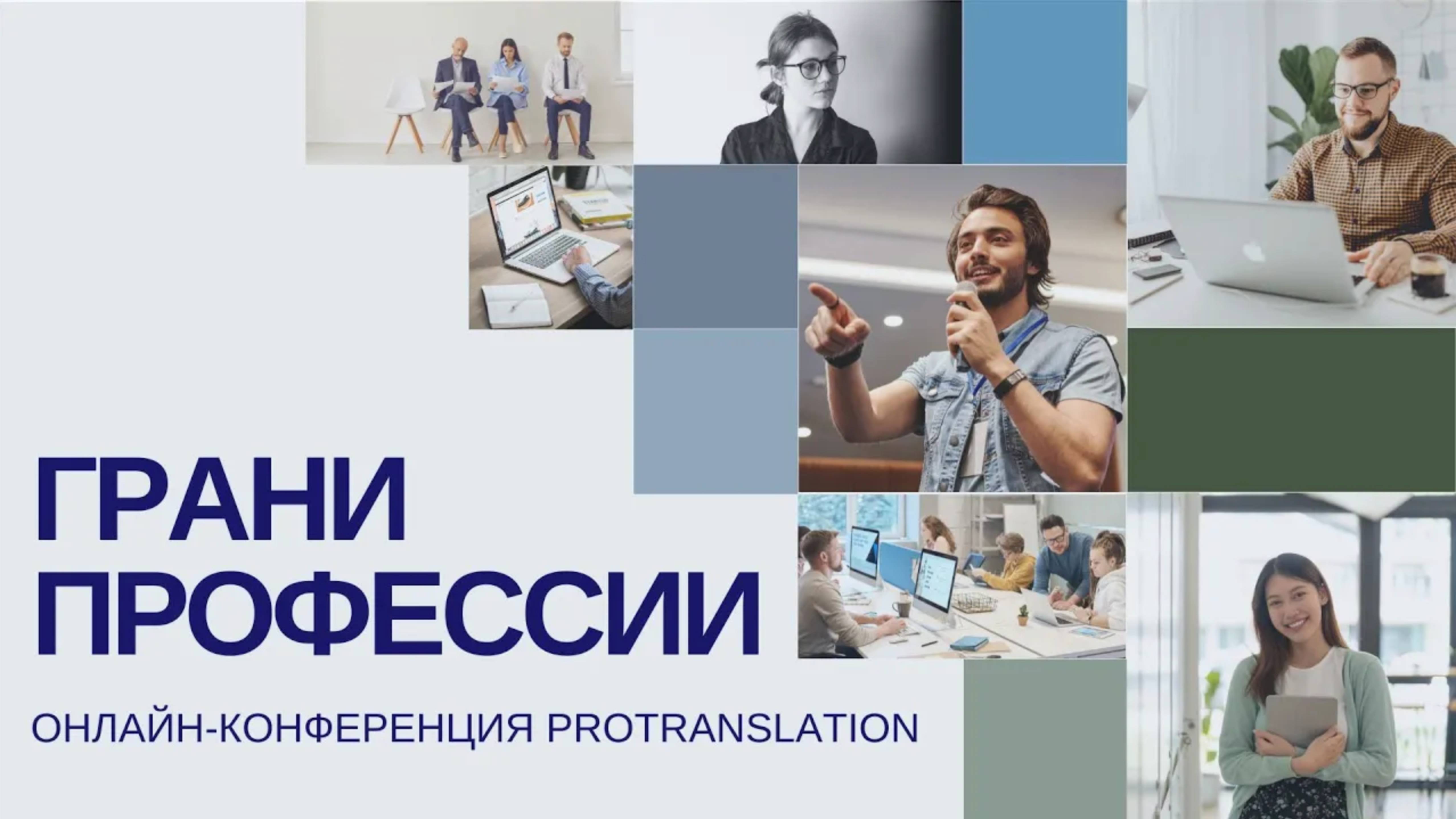 ГРАНИ ПРОФЕССИИ

ОНЛАЙН-КОНФЕРЕНЦИЯ PROTRANSLATION